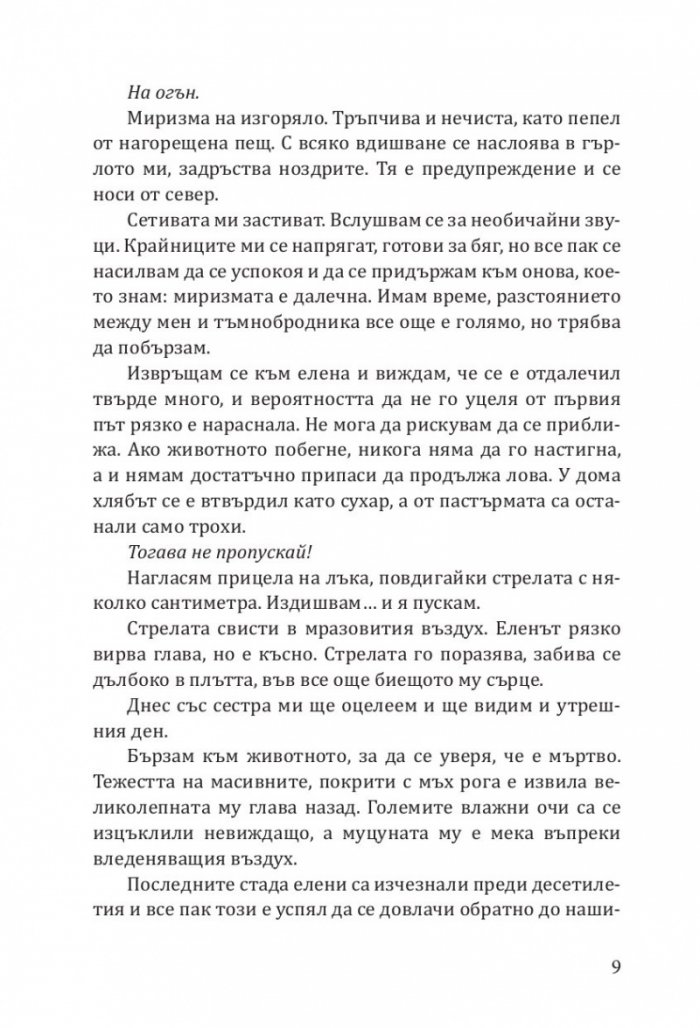 На огън.

Миризма на изгоряло. Тръпчива и нечиста, като пепел от нагорещена пещ. С всяко вдишване се наслоява в гърлото ми, задръства ноздрите. Тя е предупреждение и се носи от север.

Сетивата ми застиват. Вслушвам се за необичайни звуци. Крайниците ми се напрягат, готови за бяг, но все пак се насилвам да се успокоя и да се придържам към онова, което знам: миризмата е далечна. Имам време, разстоянието между мен и тъмнобродника все още е голямо, но трябва да побързам.

Извръщам се към елена и виждам, че се е отдалечил твърде много, и вероятността да не го уцеля от първия път рязко е нараснала. Не мога да рискувам да се приближа. Ако животното побегне, никога няма да го настигна, а и нямам достатъчно припаси да продължа лова. У дома хлябът се е втвърдил като сухар, а от пастърмата са останали само трохи.

Тогава не пропускай!

Нагласям прицела на лъка, повдигайки стрелата с няколко сантиметра. Издишвам… и я пускам.

Стрелата свисти в мразовития въздух. Еленът рязко вирва глава, но е късно. Стрелата го поразява, забива се дълбоко в плътта, във все още биещото му сърце.

Днес със сестра ми ще оцелеем и ще видим и утрешния ден.

Бързам към животното, за да се уверя, че е мъртво. Тежестта на масивните, покрити с мъх рога е извила великолепната му глава назад. Големите влажни очи са се изцъклили невиждащо, а муцуната му е мека въпреки вледеняващия въздух.

Последните стада елени са изчезнали преди десетилетия и все пак този е успял да се довлачи обратно до наши-

9